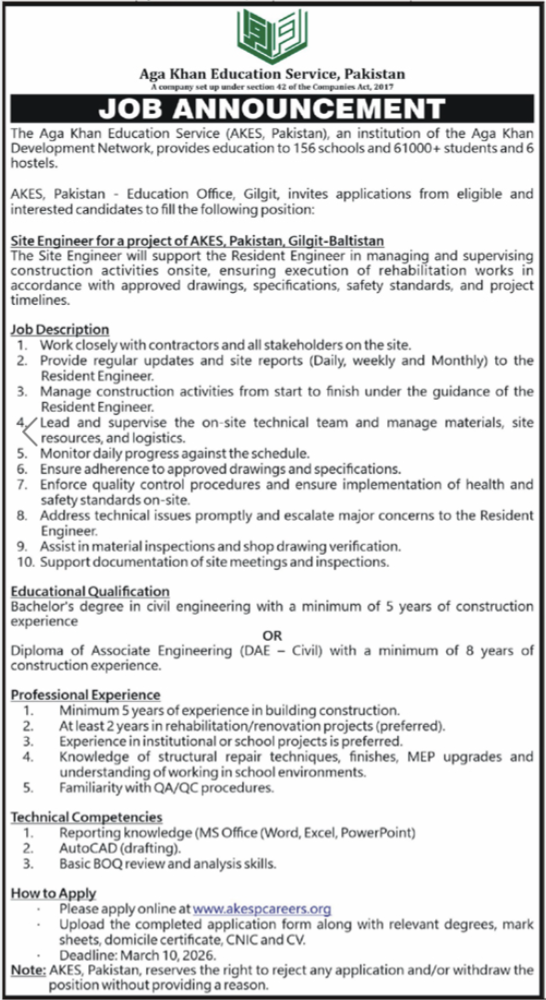 Aga Khan Education Service, Pakistan
A company set up under section 42 of the Companies Act, 2017

JOB ANNOUNCEMENT

The Aga Khan Education Service (AKES, Pakistan), an institution of the Aga Khan Development Network, provides education to 156 schools and 61000+ students and 6 hostels.

AKES, Pakistan - Education Office, Gilgit, invites applications from eligible and interested candidates to fill the following position:

Site Engineer for a project of AKES, Pakistan, Gilgit-Baltistan
The Site Engineer will support the Resident Engineer in managing and supervising construction activities onsite, ensuring execution of rehabilitation works in accordance with approved drawings, specifications, safety standards, and project timelines.

Job Description
1. Work closely with contractors and all stakeholders on the site.
2. Provide regular updates and site reports (Daily, weekly and Monthly) to the Resident Engineer.
3. Manage construction activities from start to finish under the guidance of the Resident Engineer.
4. Lead and supervise the on-site technical team and manage materials, site resources, and logistics.
5. Monitor daily progress against the schedule.
6. Ensure adherence to approved drawings and specifications.
7. Enforce quality control procedures and ensure implementation of health and safety standards on-site.
8. Address technical issues promptly and escalate major concerns to the Resident Engineer.
9. Assist in material inspections and shop drawing verification.
10. Support documentation of site meetings and inspections.

Educational Qualification
Bachelor's degree in civil engineering with a minimum of 5 years of construction experience
OR
Diploma of Associate Engineering (DAE – Civil) with a minimum of 8 years of construction experience.

Professional Experience
1. Minimum 5 years of experience in building construction.
2. At least 2 years in rehabilitation/renovation projects (preferred).
3. Experience in institutional or school projects is preferred.
4. Knowledge of structural repair techniques, finishes, MEP upgrades and understanding of working in school environments.
5. Familiarity with QA/QC procedures.

Technical Competencies
1. Reporting knowledge (MS Office (Word, Excel, PowerPoint)
2. AutoCAD (drafting).
3. Basic BOQ review and analysis skills.

How to Apply
· Please apply online at www.akespcareers.org
· Upload the completed application form along with relevant degrees, mark sheets, domicile certificate, CNIC and CV.
· Deadline: March 10, 2026.
Note: AKES, Pakistan, reserves the right to reject any application and/or withdraw the position without providing a reason.